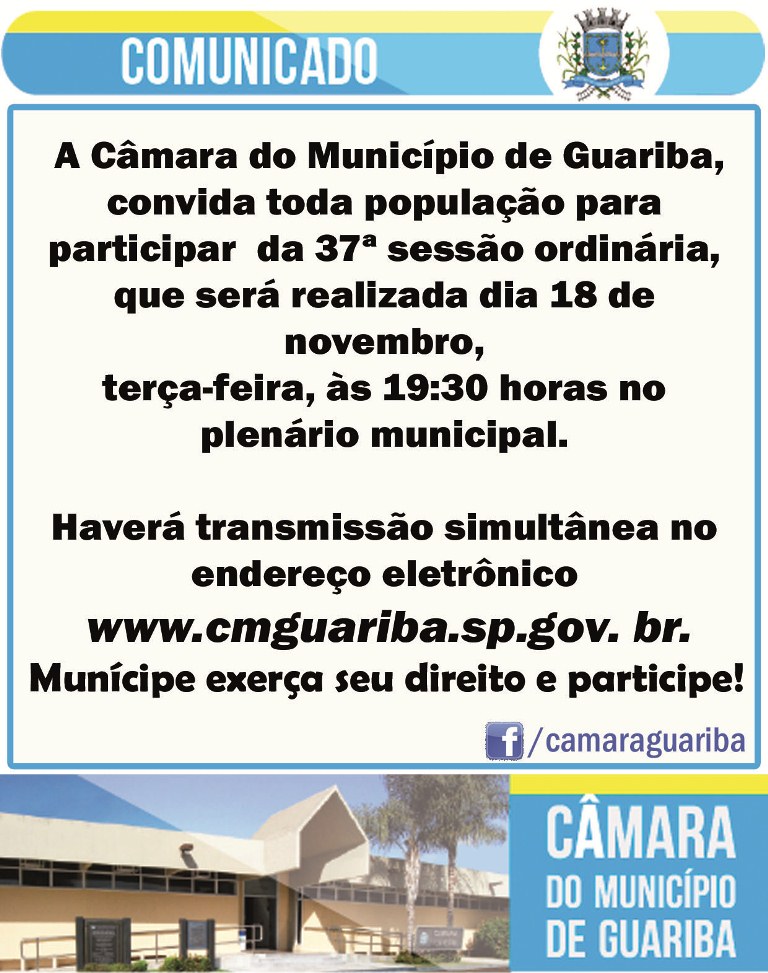 COMUNICADO

A Câmara do Município de Guariba, convida toda população para participar da 37ª sessão ordinária, que será realizada dia 18 de novembro, terça-feira, às 19:30 horas no plenário municipal.

Haverá transmissão simultânea no endereço eletrônico www.cmguariba.sp.gov. br.
Munícipe exerça seu direito e participe!

/camaraguariba

CÂMARA
DO MUNICÍPIO
DE GUARIBA